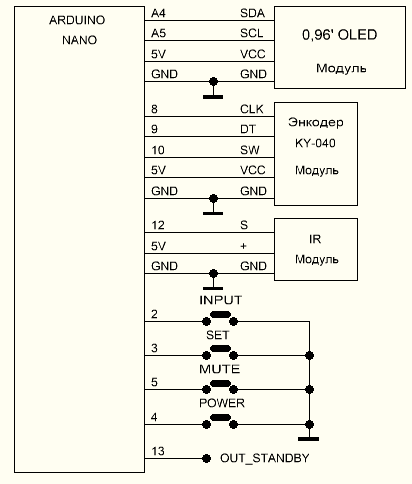 ARDUINO
NANO

A4 SDA
A5 SCL
5V VCC
GND GND

0,96' OLED
Модуль

8 CLK
9 DT
10 SW
5V VCC
GND GND

Энкодер
KY-040
Модуль

12 S
5V +
GND GND

IR
Модуль

INPUT
2
SET
3
MUTE
5
POWER
4

13 OUT_STANDBY